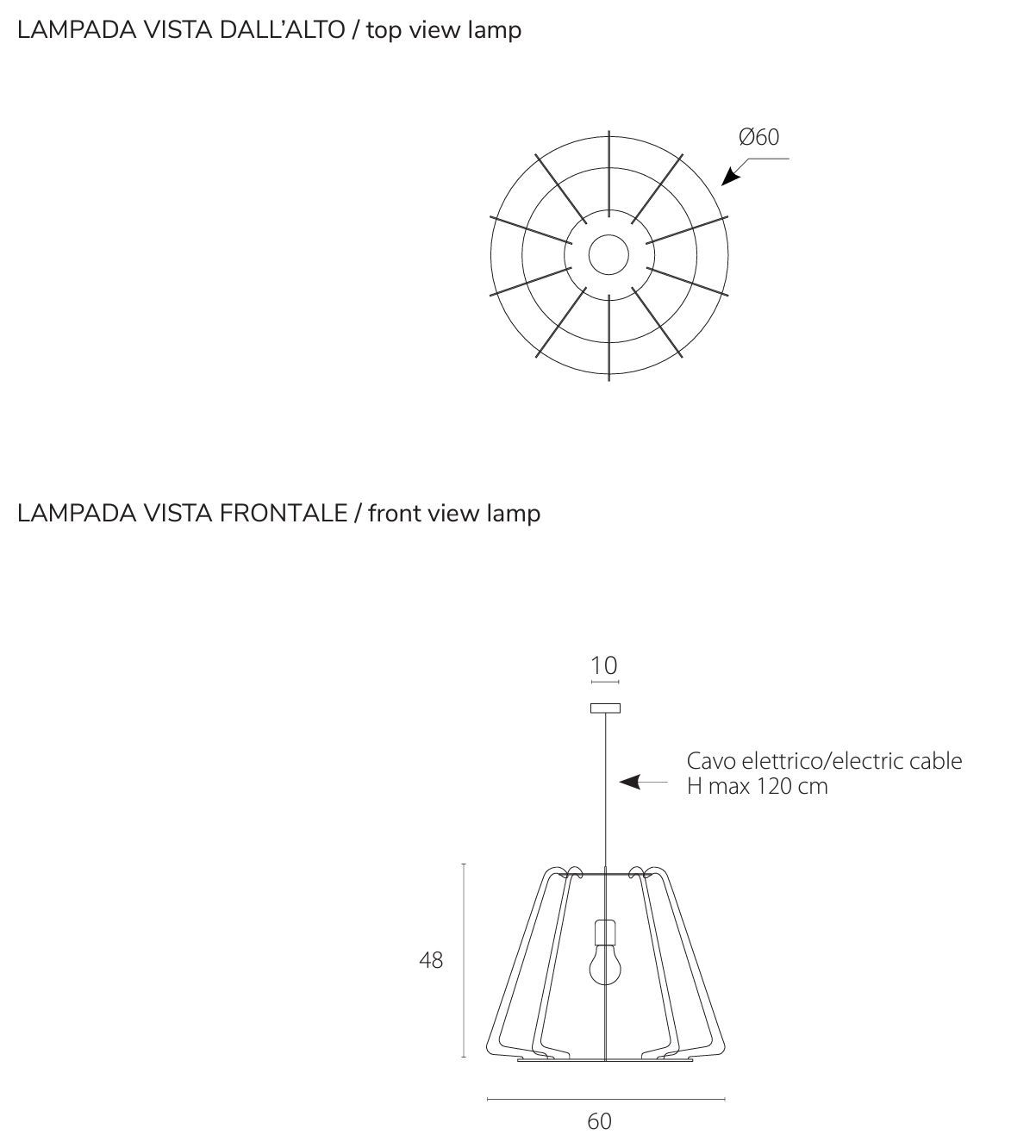 LAMPADA VISTA DALL'ALTO / top view lamp

Ø60

LAMPADA VISTA FRONTALE / front view lamp

10

Cavo elettrico/electric cable
H max 120 cm

48

60